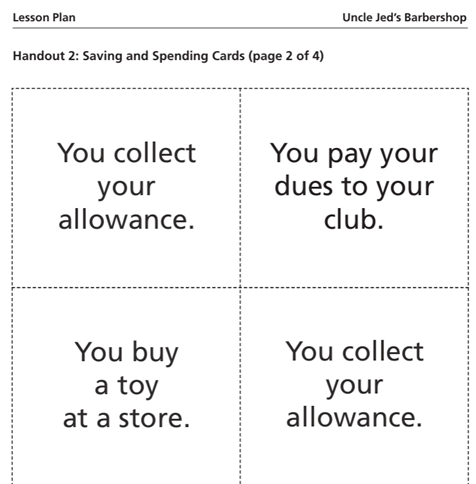 Lesson Plan Uncle Jed's Barbershop

Handout 2: Saving and Spending Cards (page 2 of 4)

You collect your allowance.

You pay your dues to your club.

You buy a toy at a store.

You collect your allowance.